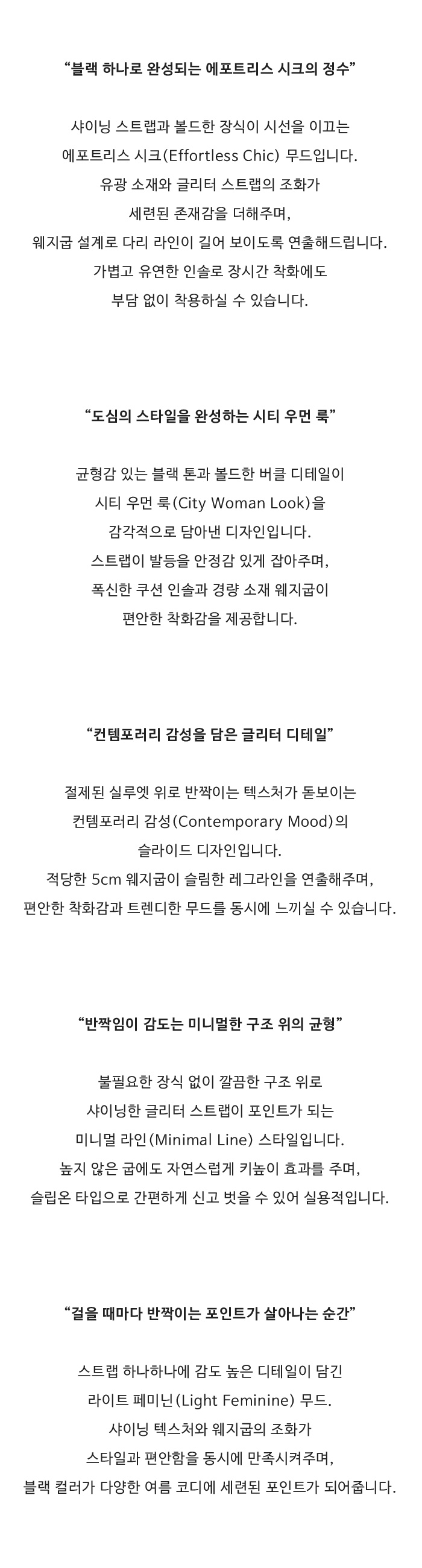 “블랙 하나로 완성되는 에포트리스 시크의 정수”

샤이닝 스트랩과 볼드한 장식이 시선을 이끄는 에포트리스 시크(Effortless Chic) 무드입니다. 유광 소재와 글리터 스트랩의 조화가 세련된 존재감을 더해주며, 웨지굽 설계로 다리 라인이 길어 보이도록 연출해드립니다. 가볍고 유연한 인솔로 장시간 착화에도 부담 없이 착용하실 수 있습니다.

“도심의 스타일을 완성하는 시티 우먼 룩”

균형감 있는 블랙 톤과 볼드한 버클 디테일이 시티 우먼 룩(City Woman Look)을 감각적으로 담아낸 디자인입니다. 스트랩이 발등을 안정감 있게 잡아주며, 폭신한 쿠션 인솔과 경량 소재 웨지굽이 편안한 착화감을 제공합니다.

“컨템포러리 감성을 담은 글리터 디테일”

절제된 실루엣 위로 반짝이는 텍스처가 돋보이는 컨템포러리 감성(Contemporary Mood)의 슬라이드 디자인입니다. 적당한 5cm 웨지굽이 슬림한 레그라인을 연출해주며, 편안한 착화감과 트렌디한 무드를 동시에 느끼실 수 있습니다.

“반짝임이 감도는 미니멀한 구조 위의 균형”

불필요한 장식 없이 깔끔한 구조 위로 샤이닝한 글리터 스트랩이 포인트가 되는 미니멀 라인(Minimal Line) 스타일입니다. 높지 않은 굽에도 자연스럽게 키높이 효과를 주며, 슬립온 타입으로 간편하게 신고 벗을 수 있어 실용적입니다.

“걸을 때마다 반짝이는 포인트가 살아나는 순간”

스트랩 하나하나에 감도 높은 디테일이 담긴 라이트 페미닌(Light Feminine) 무드. 샤이닝 텍스처와 웨지굽의 조화가 스타일과 편안함을 동시에 만족시켜주며, 블랙 컬러가 다양한 여름 코디에 세련된 포인트가 되어줍니다.